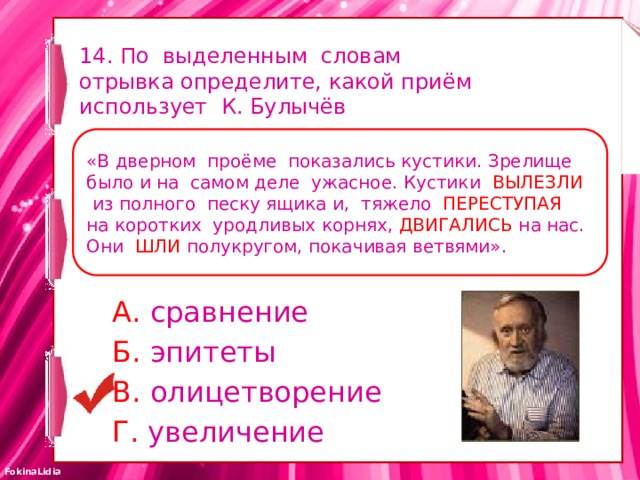 14. По выделенным словам отрывка определите, какой приём использует К. Булычёв

«В дверном проёме показались кустики. Зрелище было и на самом деле ужасное. Кустики ВЫЛЕЗЛИ из полного песку ящика и, тяжело ПЕРЕСТУПАЯ на коротких уродливых корнях, ДВИГАЛИСЬ на нас. Они ШЛИ полукругом, покачивая ветвями».

А. сравнение
Б. эпитеты
В. олицетворение
Г. увеличение

FokinaLidia